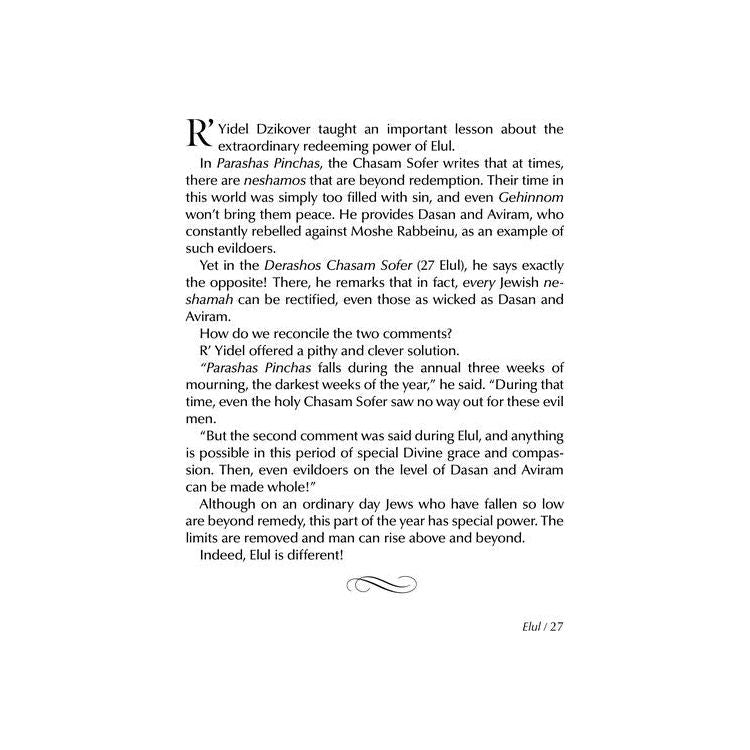 R' Yidel Dzikover taught an important lesson about the extraordinary redeeming power of Elul.

In Parashas Pinchas, the Chasam Sofer writes that at times, there are neshamos that are beyond redemption. Their time in this world was simply too filled with sin, and even Gehinnom won't bring them peace. He provides Dasan and Aviram, who constantly rebelled against Moshe Rabbeinu, as an example of such evildoers.

Yet in the Derashos Chasam Sofer (27 Elul), he says exactly the opposite! There, he remarks that in fact, every Jewish neshamah can be rectified, even those as wicked as Dasan and Aviram.

How do we reconcile the two comments?

R' Yidel offered a pithy and clever solution.

"Parashas Pinchas falls during the annual three weeks of mourning, the darkest weeks of the year," he said. "During that time, even the holy Chasam Sofer saw no way out for these evil men.

"But the second comment was said during Elul, and anything is possible in this period of special Divine grace and compassion. Then, even evildoers on the level of Dasan and Aviram can be made whole!"

Although on an ordinary day Jews who have fallen so low are beyond remedy, this part of the year has special power. The limits are removed and man can rise above and beyond.

Indeed, Elul is different!

Elul / 27